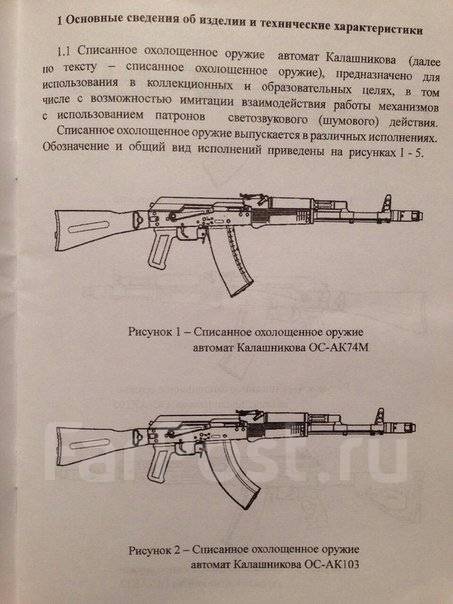 1 Основные сведения об изделии и технические характеристики

1.1 Списанное охолощенное оружие автомат Калашникова (далее по тексту – списанное охолощенное оружие), предназначено для использования в коллекционных и образовательных целях, в том числе с возможностью имитации взаимодействия работы механизмов с использованием патронов светозвукового (шумового) действия.

Списанное охолощенное оружие выпускается в различных исполнениях. Обозначение и общий вид исполнений приведены на рисунках 1 - 5.

Рисунок 1 – Списанное охолощенное оружие автомат Калашникова ОС-АК74М

farpost.ru

Рисунок 2 – Списанное охолощенное оружие автомат Калашникова ОС-АК103